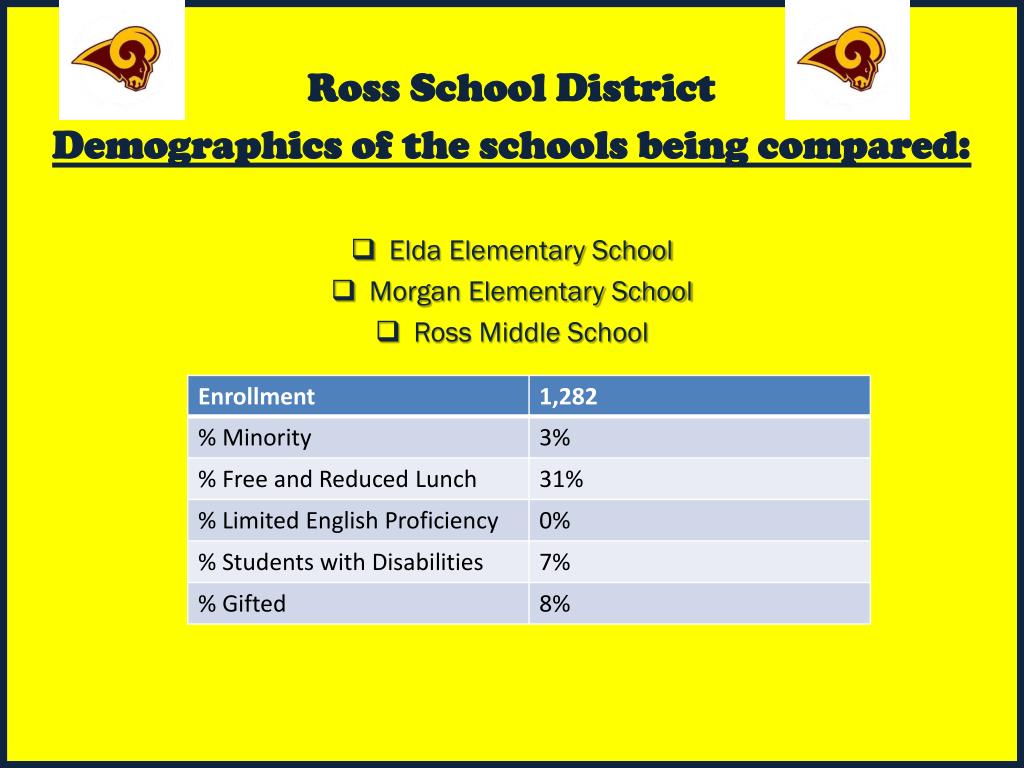 Ross School District
Demographics of the schools being compared:

❑ Elda Elementary School
❑ Morgan Elementary School
❑ Ross Middle School

| Enrollment | 1,282 |
|---|---|
| % Minority | 3% |
| % Free and Reduced Lunch | 31% |
| % Limited English Proficiency | 0% |
| % Students with Disabilities | 7% |
| % Gifted | 8% |